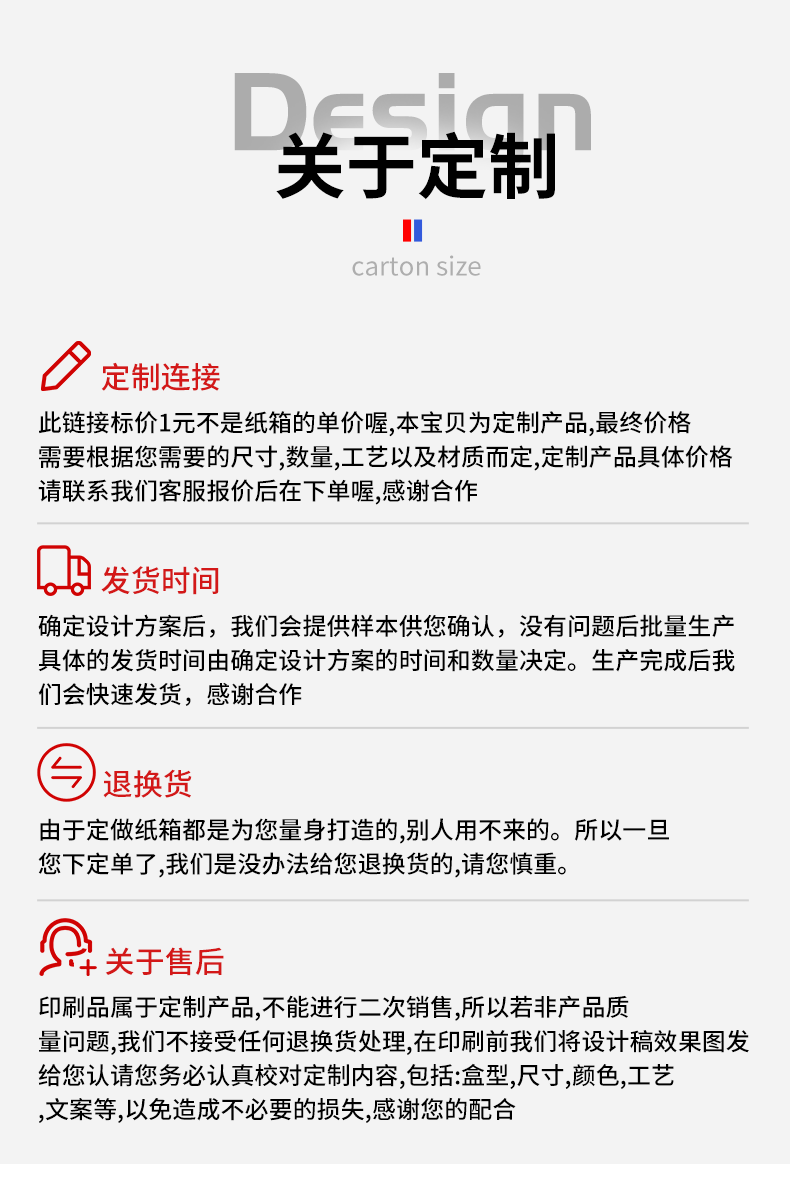 Design

关于定制

carton size

定制连接

此链接标价1元不是纸箱的单价喔,本宝贝为定制产品,最终价格需要根据您需要的尺寸,数量,工艺以及材质而定,定制产品具体价格请联系我们客服报价后在下单喔,感谢合作

发货时间

确定设计方案后，我们会提供样本供您确认，没有问题后批量生产具体的发货时间由确定设计方案的时间和数量决定。生产完成后我们会快速发货，感谢合作

退换货

由于定做纸箱都是为您量身打造的,别人用不来的。所以一旦您下定单了,我们是没办法给您退换货的,请您慎重。

关于售后

印刷品属于定制产品,不能进行二次销售,所以若非产品质量问题,我们不接受任何退换货处理,在印刷前我们将设计稿效果图发给您认请您务必认真校对定制内容,包括:盒型,尺寸,颜色,工艺,文案等,以免造成不必要的损失,感谢您的配合